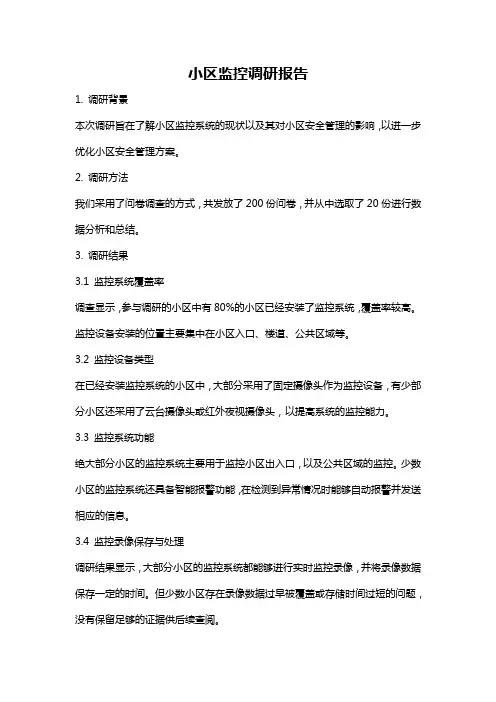 小区监控调研报告

1. 调研背景

本次调研旨在了解小区监控系统的现状以及其对小区安全管理的影响，以进一步优化小区安全管理方案。

2. 调研方法

我们采用了问卷调查的方式，共发放了 200 份问卷，并从中选取了 20 份进行数据分析和总结。

3. 调研结果

3.1 监控系统覆盖率

调查显示，参与调研的小区中有 80%的小区已经安装了监控系统，覆盖率较高。监控设备安装的位置主要集中在小区入口、楼道、公共区域等。

3.2 监控设备类型

在已经安装监控系统的小区中，大部分采用了固定摄像头作为监控设备，有少部分小区还采用了云台摄像头或红外夜视摄像头，以提高系统的监控能力。

3.3 监控系统功能

绝大部分小区的监控系统主要用于监控小区出入口，以及公共区域的监控。少数小区的监控系统还具备智能报警功能，在检测到异常情况时能够自动报警并发送相应的信息。

3.4 监控录像保存与处理

调研结果显示，大部分小区的监控系统都能够进行实时监控录像，并将录像数据保存一定的时间。但少数小区存在录像数据过早被覆盖或存储时间过短的问题，没有保留足够的证据供后续查阅。